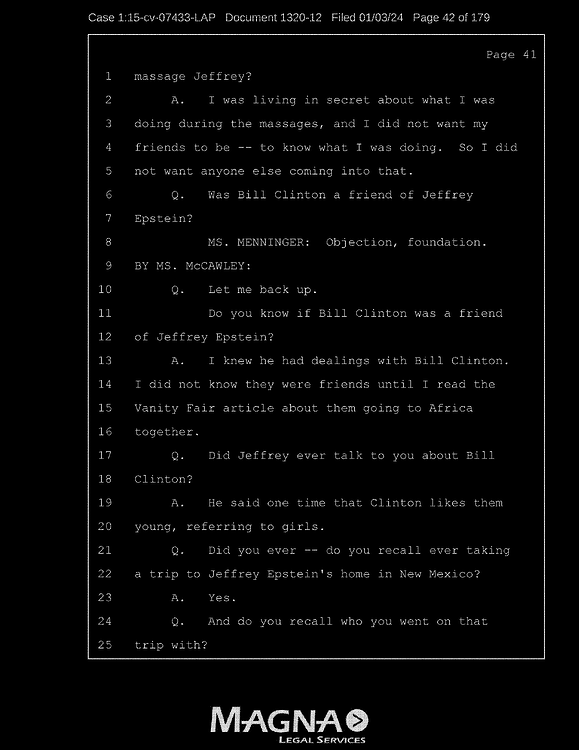 Case 1:15-cv-07433-LAP Document 1320-12 Filed 01/03/24 Page 42 of 179

Page 41

1 massage Jeffrey?

2 A. I was living in secret about what I was

3 doing during the massages, and I did not want my

4 friends to be -- to know what I was doing. So I did

5 not want anyone else coming into that.

6 Q. Was Bill Clinton a friend of Jeffrey

7 Epstein?

8 MS. MENNINGER: Objection, foundation.

9 BY MS. McCAWLEY:

10 Q. Let me back up.

11 Do you know if Bill Clinton was a friend

12 of Jeffrey Epstein?

13 A. I knew he had dealings with Bill Clinton.

14 I did not know they were friends until I read the

15 Vanity Fair article about them going to Africa

16 together.

17 Q. Did Jeffrey ever talk to you about Bill

18 Clinton?

19 A. He said one time that Clinton likes them

20 young, referring to girls.

21 Q. Did you ever -- do you recall ever taking

22 a trip to Jeffrey Epstein's home in New Mexico?

23 A. Yes.

24 Q. And do you recall who you went on that

25 trip with?

MAGNA
LEGAL SERVICES